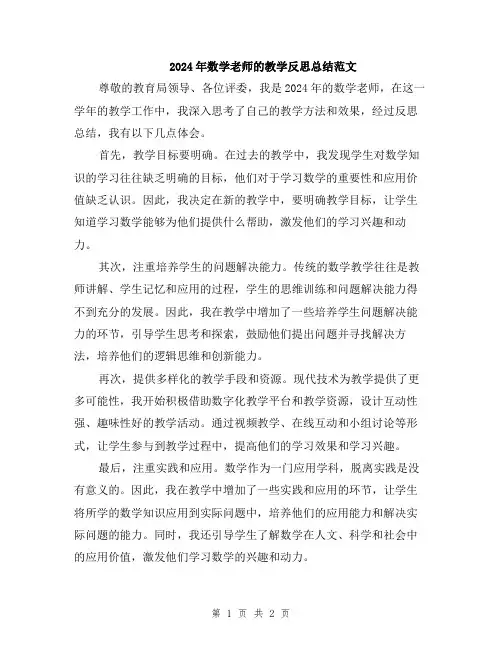 2024年数学老师的教学反思总结范文

尊敬的教育局领导、各位评委，我是2024年的数学老师，在这一学年的教学工作中，我深入思考了自己的教学方法和效果，经过反思总结，我有以下几点体会。

首先，教学目标要明确。在过去的教学中，我发现学生对数学知识的学习往往缺乏明确的目标，他们对于学习数学的重要性和应用价值缺乏认识。因此，我决定在新的教学中，要明确教学目标，让学生知道学习数学能够为他们提供什么帮助，激发他们的学习兴趣和动力。

其次，注重培养学生的问题解决能力。传统的数学教学往往是教师讲解、学生记忆和应用的过程，学生的思维训练和问题解决能力得不到充分的发展。因此，我在教学中增加了一些培养学生问题解决能力的环节，引导学生思考和探索，鼓励他们提出问题并寻找解决方法，培养他们的逻辑思维和创新能力。

再次，提供多样化的教学手段和资源。现代技术为教学提供了更多可能性，我开始积极借助数字化教学平台和教学资源，设计互动性强、趣味性好的教学活动。通过视频教学、在线互动和小组讨论等形式，让学生参与到教学过程中，提高他们的学习效果和学习兴趣。

最后，注重实践和应用。数学作为一门应用学科，脱离实践是没有意义的。因此，我在教学中增加了一些实践和应用的环节，让学生将所学的数学知识应用到实际问题中，培养他们的应用能力和解决实际问题的能力。同时，我还引导学生了解数学在人文、科学和社会中的应用价值，激发他们学习数学的兴趣和动力。

第 1 页 共 2 页